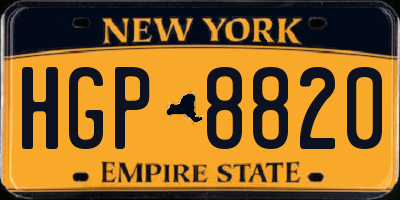 NEW YORK

HGP 8820

EMPIRE STATE